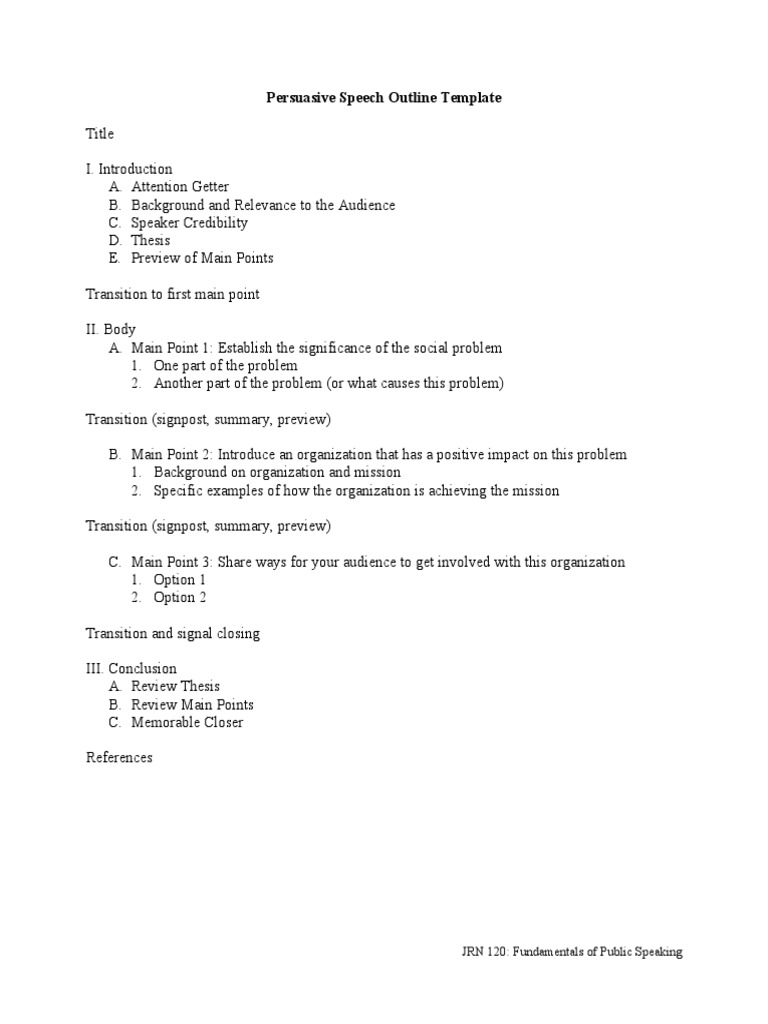 Persuasive Speech Outline Template

Title

I. Introduction
A. Attention Getter
B. Background and Relevance to the Audience
C. Speaker Credibility
D. Thesis
E. Preview of Main Points

Transition to first main point

II. Body
A. Main Point 1: Establish the significance of the social problem
1. One part of the problem
2. Another part of the problem (or what causes this problem)

Transition (signpost, summary, preview)

B. Main Point 2: Introduce an organization that has a positive impact on this problem
1. Background on organization and mission
2. Specific examples of how the organization is achieving the mission

Transition (signpost, summary, preview)

C. Main Point 3: Share ways for your audience to get involved with this organization
1. Option 1
2. Option 2

Transition and signal closing

III. Conclusion
A. Review Thesis
B. Review Main Points
C. Memorable Closer

References

JRN 120: Fundamentals of Public Speaking